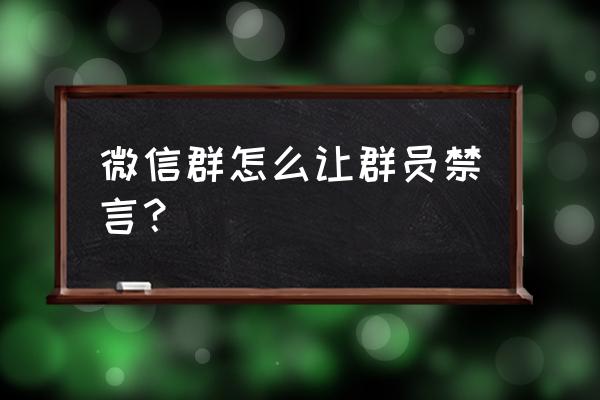 微信群怎么让群员禁言？